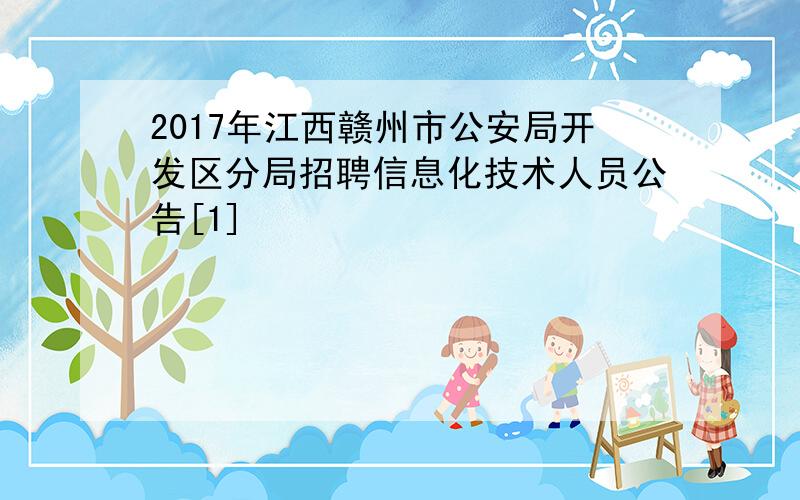 2017年江西赣州市公安局开发区分局招聘信息化技术人员公告[1]